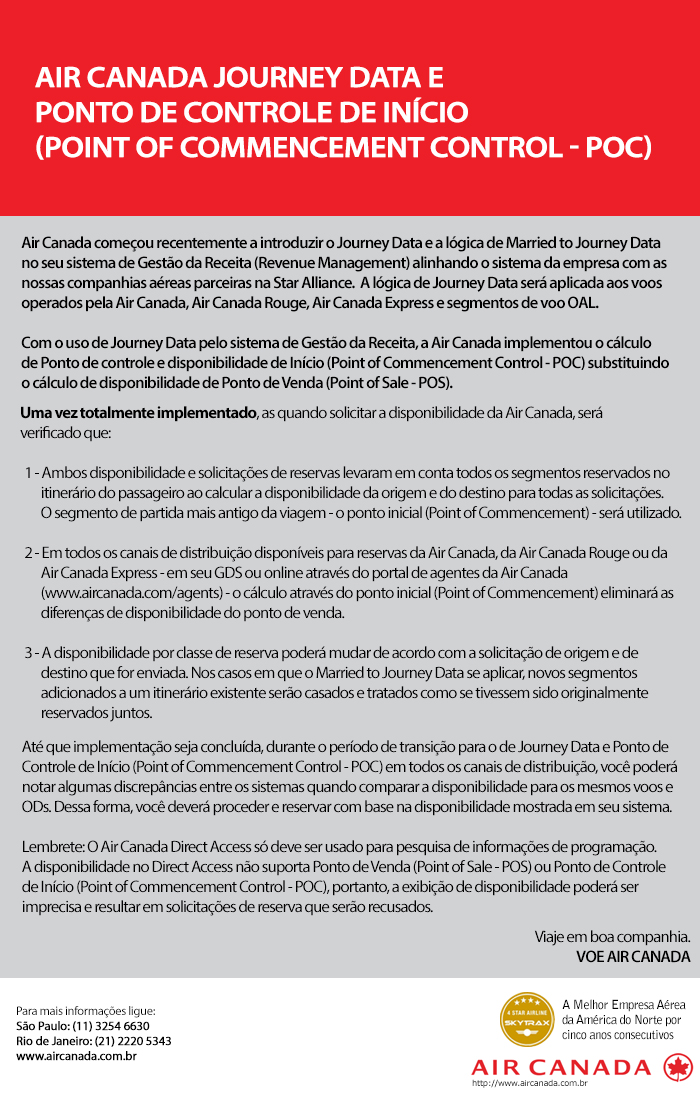 AIR CANADA JOURNEY DATA E PONTO DE CONTROLE DE INÍCIO (POINT OF COMMENCEMENT CONTROL - POC)

Air Canada começou recentemente a introduzir o Journey Data e a lógica de Married to Journey Data no seu sistema de Gestão da Receita (Revenue Management) alinhando o sistema da empresa com as nossas companhias aéreas parceiras na Star Alliance. A lógica de Journey Data será aplicada aos voos operados pela Air Canada, Air Canada Rouge, Air Canada Express e segmentos de voo OAL.

Com o uso de Journey Data pelo sistema de Gestão da Receita, a Air Canada implementou o cálculo de Ponto de controle e disponibilidade de Início (Point of Commencement Control - POC) substituindo o cálculo de disponibilidade de Ponto de Venda (Point of Sale - POS).

Uma vez totalmente implementado, as quando solicitar a disponibilidade da Air Canada, será verificado que:

1 - Ambos disponibilidade e solicitações de reservas levaram em conta todos os segmentos reservados no itinerário do passageiro ao calcular a disponibilidade da origem e do destino para todas as solicitações. O segmento de partida mais antigo da viagem - o ponto inicial (Point of Commencement) - será utilizado.

2 - Em todos os canais de distribuição disponíveis para reservas da Air Canada, da Air Canada Rouge ou da Air Canada Express - em seu GDS ou online através do portal de agentes da Air Canada (www.aircanada.com/agents) - o cálculo através do ponto inicial (Point of Commencement) eliminará as diferenças de disponibilidade do ponto de venda.

3 - A disponibilidade por classe de reserva poderá mudar de acordo com a solicitação de origem e de destino que for enviada. Nos casos em que o Married to Journey Data se aplicar, novos segmentos adicionados a um itinerário existente serão casados e tratados como se tivessem sido originalmente reservados juntos.

Até que implementação seja concluída, durante o período de transição para o de Journey Data e Ponto de Controle de Início (Point of Commencement Control - POC) em todos os canais de distribuição, você poderá notar algumas discrepâncias entre os sistemas quando comparar a disponibilidade para os mesmos voos e ODs. Dessa forma, você deverá proceder e reservar com base na disponibilidade mostrada em seu sistema.

Lembrete: O Air Canada Direct Access só deve ser usado para pesquisa de informações de programação. A disponibilidade no Direct Access não suporta Ponto de Venda (Point of Sale - POS) ou Ponto de Controle de Início (Point of Commencement Control - POC), portanto, a exibição de disponibilidade poderá ser imprecisa e resultar em solicitações de reserva que serão recusados.

Viaje em boa companhia.
VOE AIR CANADA

Para mais informações ligue:
São Paulo: (11) 3254 6630
Rio de Janeiro: (21) 2220 5343
www.aircanada.com.br

4 STAR AIRLINE SKYTRAX
A Melhor Empresa Aérea da América do Norte por cinco anos consecutivos

AIR CANADA
http://www.aircanada.com.br